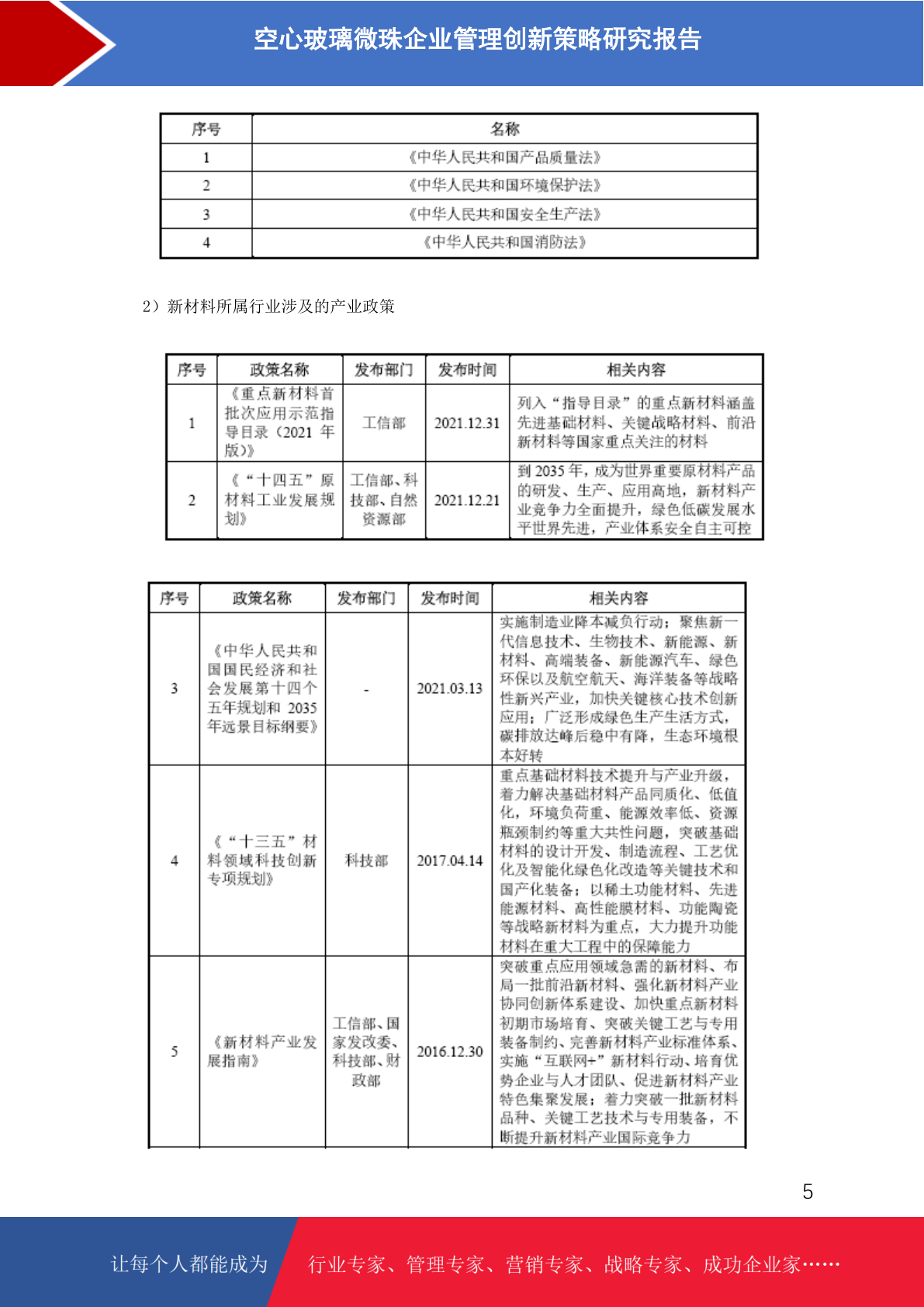 空心玻璃微珠企业管理创新策略研究报告

| 序号 | 名称 |
|---|---|
| 1 | 《中华人民共和国产品质量法》 |
| 2 | 《中华人民共和国环境保护法》 |
| 3 | 《中华人民共和国安全生产法》 |
| 4 | 《中华人民共和国消防法》 |

2）新材料所属行业涉及的产业政策

| 序号 | 政策名称 | 发布部门 | 发布时间 | 相关内容 |
|---|---|---|---|---|
| 1 | 《重点新材料首批次应用示范指导目录（2021年版）》 | 工信部 | 2021.12.31 | 列入“指导目录”的重点新材料涵盖先进基础材料、关键战略材料、前沿新材料等国家重点关注的材料 |
| 2 | 《“十四五”原材料工业发展规划》 | 工信部、科技部、自然资源部 | 2021.12.21 | 到2035年，成为世界重要原材料产品的研发、生产、应用高地，新材料产业竞争力全面提升，绿色低碳发展水平世界先进，产业体系安全自主可控 |

| 序号 | 政策名称 | 发布部门 | 发布时间 | 相关内容 |
|---|---|---|---|---|
| 3 | 《中华人民共和国国民经济和社会发展第十四个五年规划和2035年远景目标纲要》 | - | 2021.03.13 | 实施制造业降本减负行动；聚焦新一代信息技术、生物技术、新能源、新材料、高端装备、新能源汽车、绿色环保以及航空航天、海洋装备等战略性新兴产业，加快关键核心技术创新应用；广泛形成绿色生产生活方式，碳排放达峰后稳中有降，生态环境根本好转 |
| 4 | 《“十三五”材料领域科技创新专项规划》 | 科技部 | 2017.04.14 | 重点基础材料技术提升与产业升级，着力解决基础材料产品同质化、低值化，环境负荷重、能源效率低、资源瓶颈制约等重大共性问题，突破基础材料的设计开发、制造流程、工艺优化及智能化绿色化改造等关键技术和国产化装备；以稀土功能材料、先进能源材料、高性能膜材料、功能陶瓷等战略新材料为重点，大力提升功能材料在重大工程中的保障能力 |
| 5 | 《新材料产业发展指南》 | 工信部、国家发改委、科技部、财政部 | 2016.12.30 | 突破重点应用领域急需的新材料、布局一批前沿新材料、强化新材料产业协同创新体系建设、加快重点新材料初期市场培育、突破关键工艺与专用装备制约、完善新材料产业标准体系、实施“互联网+”新材料行动、培育优势企业与人才团队、促进新材料产业特色集聚发展；着力突破一批新材料品种、关键工艺技术与专用装备，不断提升新材料产业国际竞争力 |

5

让每个人都能成为 行业专家、管理专家、营销专家、战略专家、成功企业家……